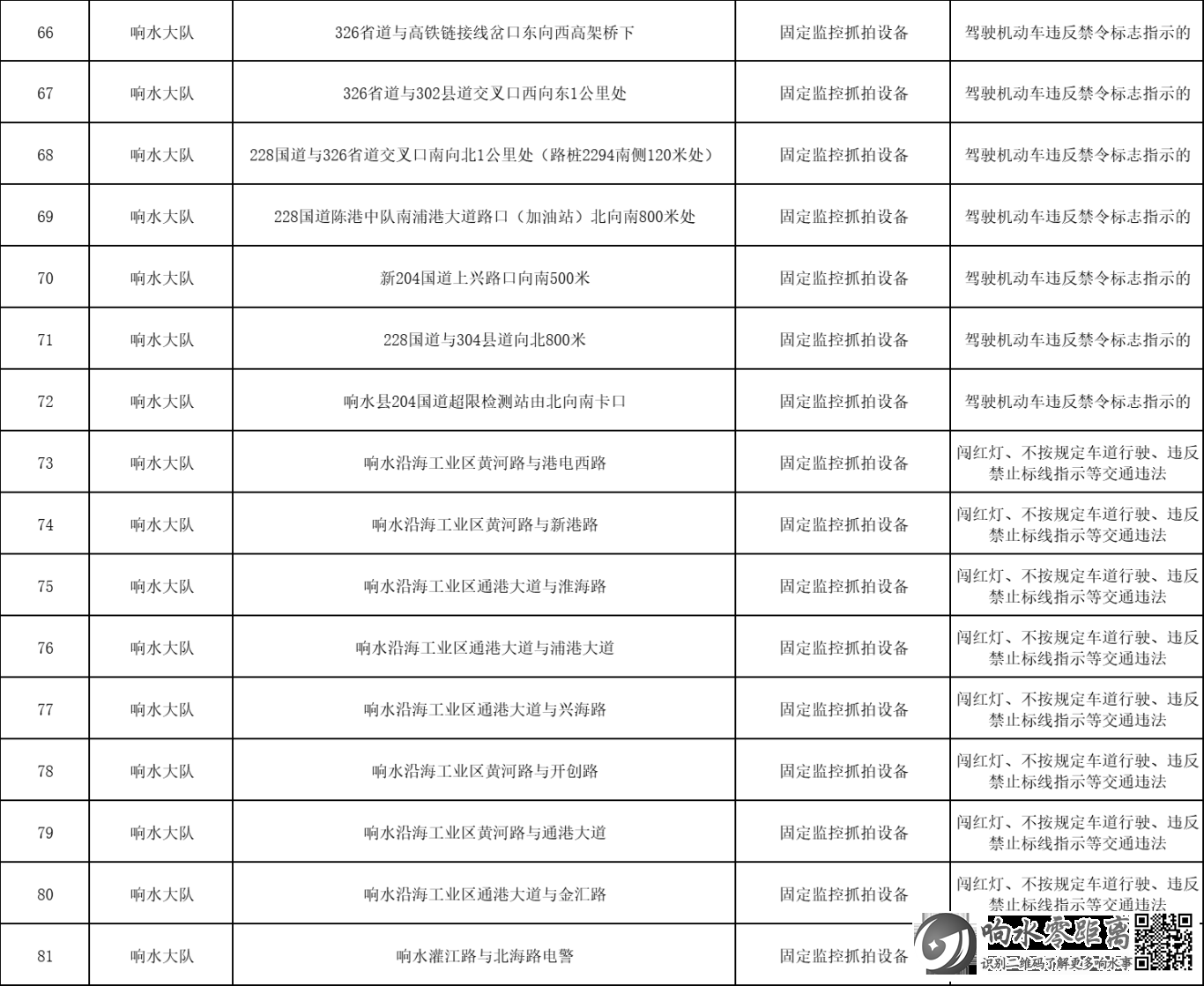 | 66 | 响水大队 | 326省道与高铁链接线岔口东向西高架桥下 | 固定监控抓拍设备 | 驾驶机动车违反禁令标志指示的 |
|---|---|---|---|---|
| 67 | 响水大队 | 326省道与302县道交叉口西向东1公里处 | 固定监控抓拍设备 | 驾驶机动车违反禁令标志指示的 |
| 68 | 响水大队 | 228国道与326省道交叉口南向北1公里处（路桩2294南侧120米处） | 固定监控抓拍设备 | 驾驶机动车违反禁令标志指示的 |
| 69 | 响水大队 | 228国道陈港中队南浦港大道路口（加油站）北向南800米处 | 固定监控抓拍设备 | 驾驶机动车违反禁令标志指示的 |
| 70 | 响水大队 | 新204国道上兴路口向南500米 | 固定监控抓拍设备 | 驾驶机动车违反禁令标志指示的 |
| 71 | 响水大队 | 228国道与304县道向北800米 | 固定监控抓拍设备 | 驾驶机动车违反禁令标志指示的 |
| 72 | 响水大队 | 响水县204国道超限检测站由北向南卡口 | 固定监控抓拍设备 | 驾驶机动车违反禁令标志指示的 |
| 73 | 响水大队 | 响水沿海工业区黄河路与港电西路 | 固定监控抓拍设备 | 闯红灯、不按规定车道行驶、违反禁止标线指示等交通违法 |
| 74 | 响水大队 | 响水沿海工业区黄河路与新港路 | 固定监控抓拍设备 | 闯红灯、不按规定车道行驶、违反禁止标线指示等交通违法 |
| 75 | 响水大队 | 响水沿海工业区通港大道与淮海路 | 固定监控抓拍设备 | 闯红灯、不按规定车道行驶、违反禁止标线指示等交通违法 |
| 76 | 响水大队 | 响水沿海工业区通港大道与浦港大道 | 固定监控抓拍设备 | 闯红灯、不按规定车道行驶、违反禁止标线指示等交通违法 |
| 77 | 响水大队 | 响水沿海工业区通港大道与兴海路 | 固定监控抓拍设备 | 闯红灯、不按规定车道行驶、违反禁止标线指示等交通违法 |
| 78 | 响水大队 | 响水沿海工业区黄河路与开创路 | 固定监控抓拍设备 | 闯红灯、不按规定车道行驶、违反禁止标线指示等交通违法 |
| 79 | 响水大队 | 响水沿海工业区黄河路与通港大道 | 固定监控抓拍设备 | 闯红灯、不按规定车道行驶、违反禁止标线指示等交通违法 |
| 80 | 响水大队 | 响水沿海工业区通港大道与金汇路 | 固定监控抓拍设备 | 闯红灯、不按规定车道行驶、违反禁止标线指示等交通违法 |
| 81 | 响水大队 | 响水灌江路与北海路电警 | 固定监控抓拍设备 | |

响水零距离
识别二维码了解更多响水事